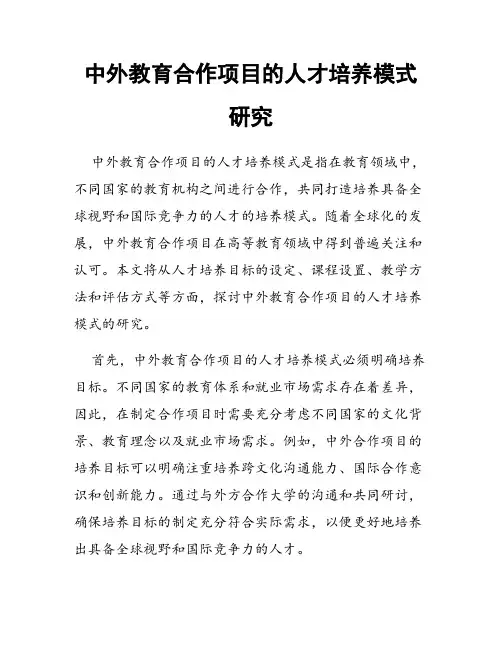 中外教育合作项目的人才培养模式研究

中外教育合作项目的人才培养模式是指在教育领域中，不同国家的教育机构之间进行合作，共同打造培养具备全球视野和国际竞争力的人才的培养模式。随着全球化的发展，中外教育合作项目在高等教育领域中得到普遍关注和认可。本文将从人才培养目标的设定、课程设置、教学方法和评估方式等方面，探讨中外教育合作项目的人才培养模式的研究。

首先，中外教育合作项目的人才培养模式必须明确培养目标。不同国家的教育体系和就业市场需求存在着差异，因此，在制定合作项目时需要充分考虑不同国家的文化背景、教育理念以及就业市场需求。例如，中外合作项目的培养目标可以明确注重培养跨文化沟通能力、国际合作意识和创新能力。通过与外方合作大学的沟通和共同研讨，确保培养目标的制定充分符合实际需求，以便更好地培养出具备全球视野和国际竞争力的人才。